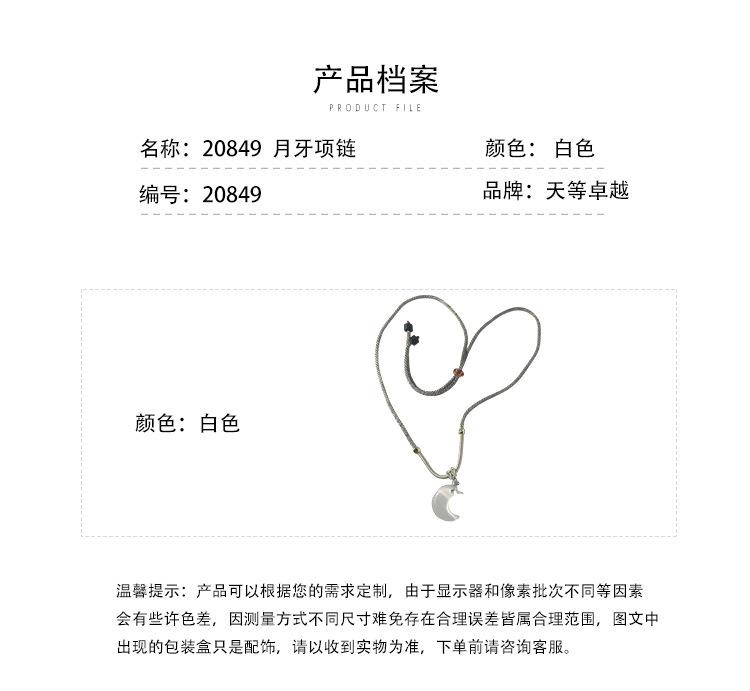 产品档案
PRODUCT FILE

名称：20849 月牙项链

颜色： 白色

编号：20849

品牌：天等卓越

颜色：白色

温馨提示：产品可以根据您的需求定制，由于显示器和像素批次不同等因素会有些许色差，因测量方式不同尺寸难免存在合理误差皆属合理范围，图文中出现的包装盒只是配饰，请以收到实物为准，下单前请咨询客服。